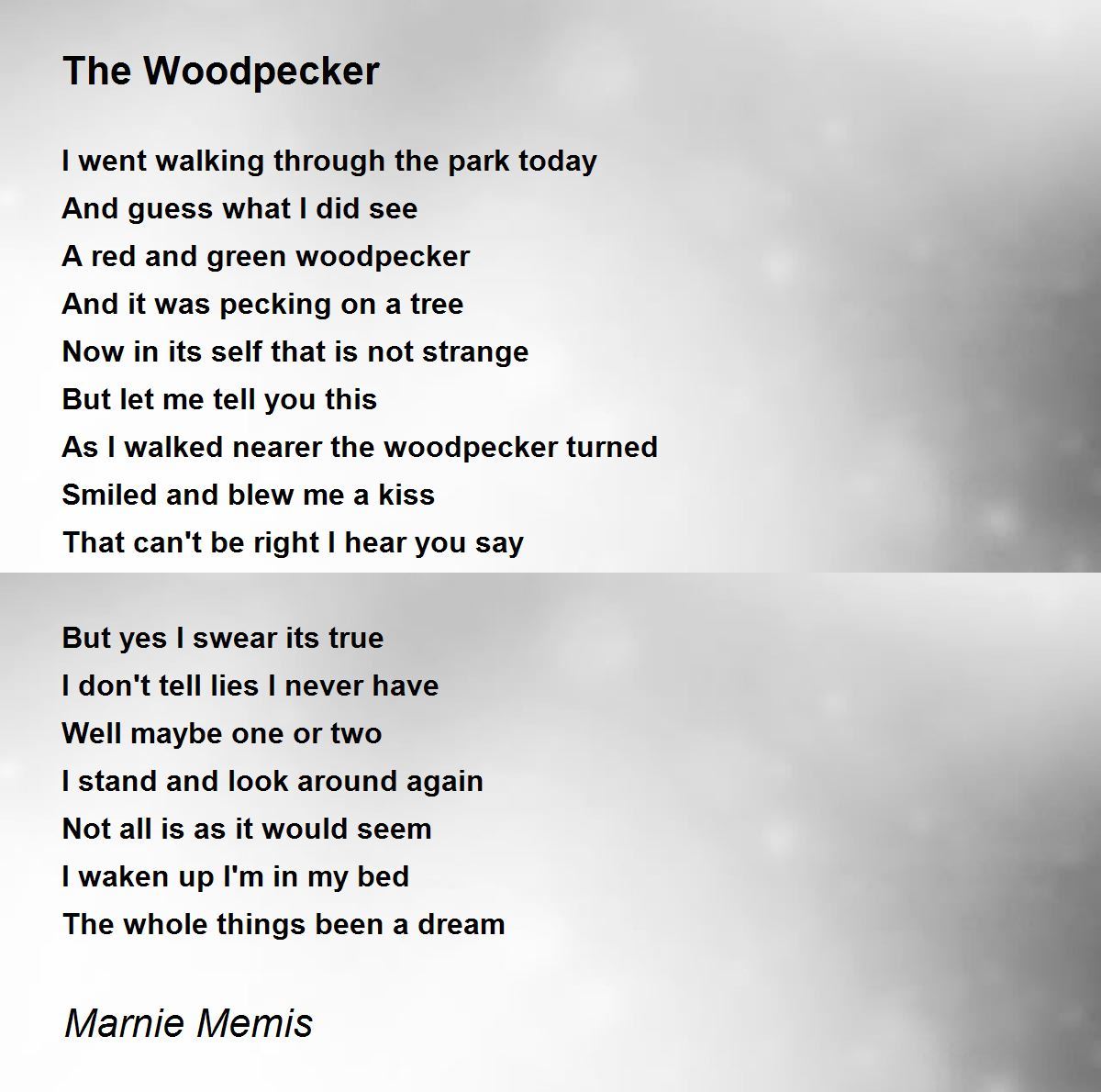 The Woodpecker

I went walking through the park today
And guess what I did see
A red and green woodpecker
And it was pecking on a tree
Now in its self that is not strange
But let me tell you this
As I walked nearer the woodpecker turned
Smiled and blew me a kiss
That can't be right I hear you say

But yes I swear its true
I don't tell lies I never have
Well maybe one or two
I stand and look around again
Not all is as it would seem
I waken up I'm in my bed
The whole things been a dream

Marnie Memis